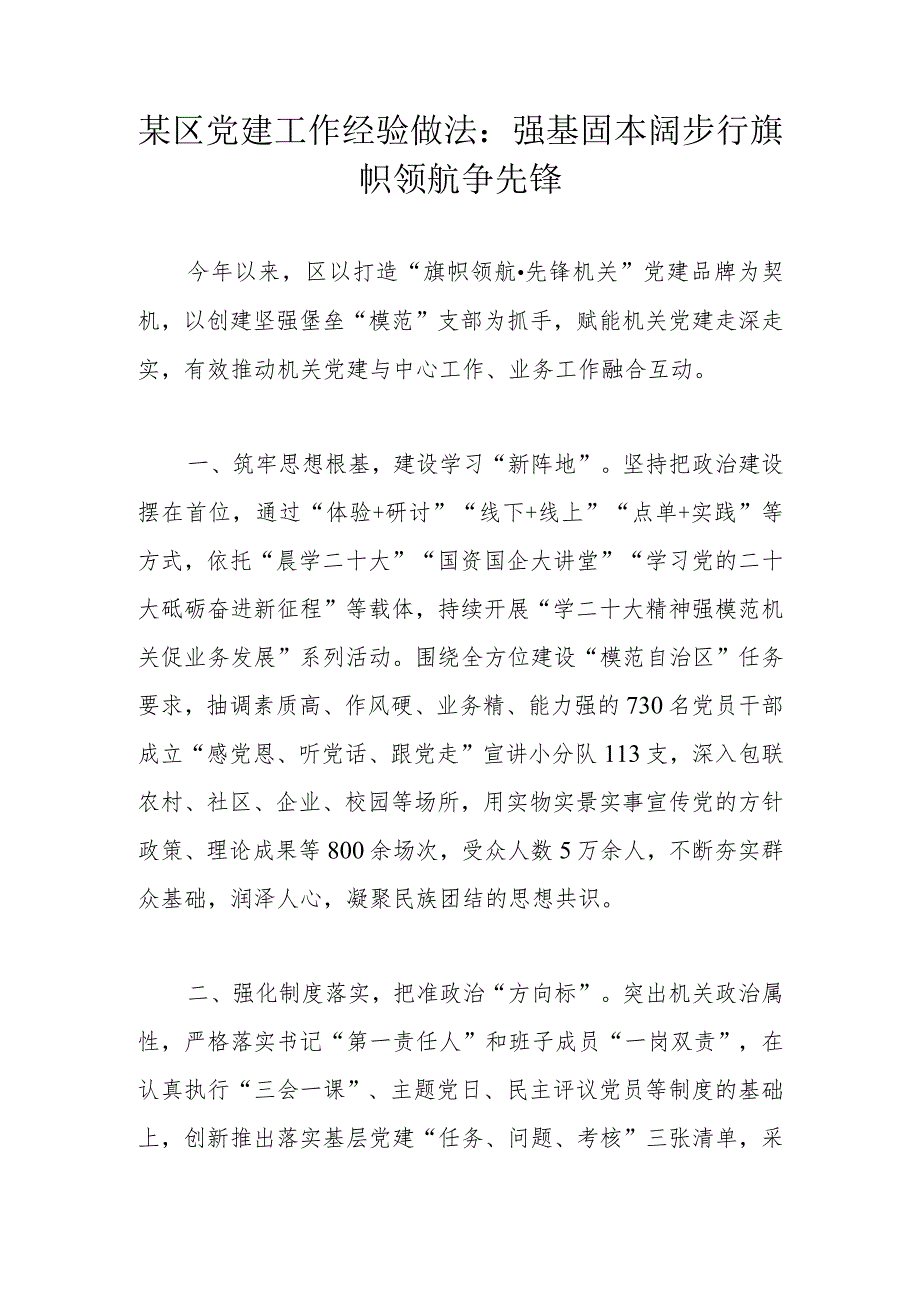 某区党建工作经验做法：强基固本阔步行旗帜领航争先锋

今年以来，区以打造“旗帜领航•先锋机关”党建品牌为契机，以创建坚强堡垒“模范”支部为抓手，赋能机关党建走深走实，有效推动机关党建与中心工作、业务工作融合互动。

一、筑牢思想根基，建设学习“新阵地”。坚持把政治建设摆在首位，通过“体验+研讨”“线下+线上”“点单+实践”等方式，依托“晨学二十大”“国资国企大讲堂”“学习党的二十大砥砺奋进新征程”等载体，持续开展“学二十大精神强模范机关促业务发展”系列活动。围绕全方位建设“模范自治区”任务要求，抽调素质高、作风硬、业务精、能力强的730名党员干部成立“感党恩、听党话、跟党走”宣讲小分队113支，深入包联农村、社区、企业、校园等场所，用实物实景实事宣传党的方针政策、理论成果等800余场次，受众人数5万余人，不断夯实群众基础，润泽人心，凝聚民族团结的思想共识。

二、强化制度落实，把准政治“方向标”。突出机关政治属性，严格落实书记“第一责任人”和班子成员“一岗双责”，在认真执行“三会一课”、主题党日、民主评议党员等制度的基础上，创新推出落实基层党建“任务、问题、考核”三张清单，采